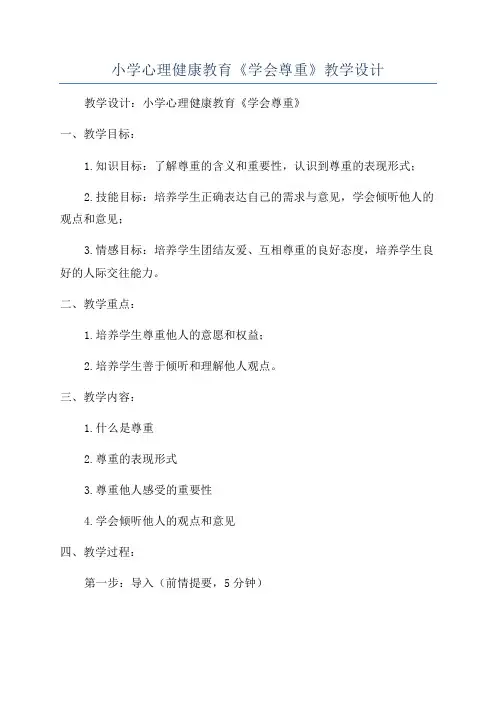 小学心理健康教育《学会尊重》教学设计

教学设计：小学心理健康教育《学会尊重》

一、教学目标：

1.知识目标：了解尊重的含义和重要性，认识到尊重的表现形式；

2.技能目标：培养学生正确表达自己的需求与意见，学会倾听他人的观点和意见；

3.情感目标：培养学生团结友爱、互相尊重的良好态度，培养学生良好的人际交往能力。

二、教学重点：

1.培养学生尊重他人的意愿和权益；

2.培养学生善于倾听和理解他人观点。

三、教学内容：

1.什么是尊重

2.尊重的表现形式

3.尊重他人感受的重要性

4.学会倾听他人的观点和意见

四、教学过程：

第一步：导入（前情提要，5分钟）